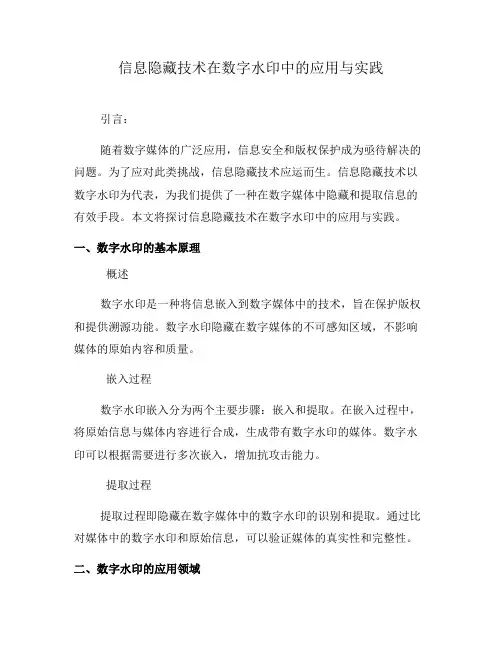 信息隐藏技术在数字水印中的应用与实践

引言：

随着数字媒体的广泛应用，信息安全和版权保护成为亟待解决的问题。为了应对此类挑战，信息隐藏技术应运而生。信息隐藏技术以数字水印为代表，为我们提供了一种在数字媒体中隐藏和提取信息的有效手段。本文将探讨信息隐藏技术在数字水印中的应用与实践。

一、数字水印的基本原理

概述

数字水印是一种将信息嵌入到数字媒体中的技术，旨在保护版权和提供溯源功能。数字水印隐藏在数字媒体的不可感知区域，不影响媒体的原始内容和质量。

嵌入过程

数字水印嵌入分为两个主要步骤：嵌入和提取。在嵌入过程中，将原始信息与媒体内容进行合成，生成带有数字水印的媒体。数字水印可以根据需要进行多次嵌入，增加抗攻击能力。

提取过程

提取过程即隐藏在数字媒体中的数字水印的识别和提取。通过比对媒体中的数字水印和原始信息，可以验证媒体的真实性和完整性。

二、数字水印的应用领域